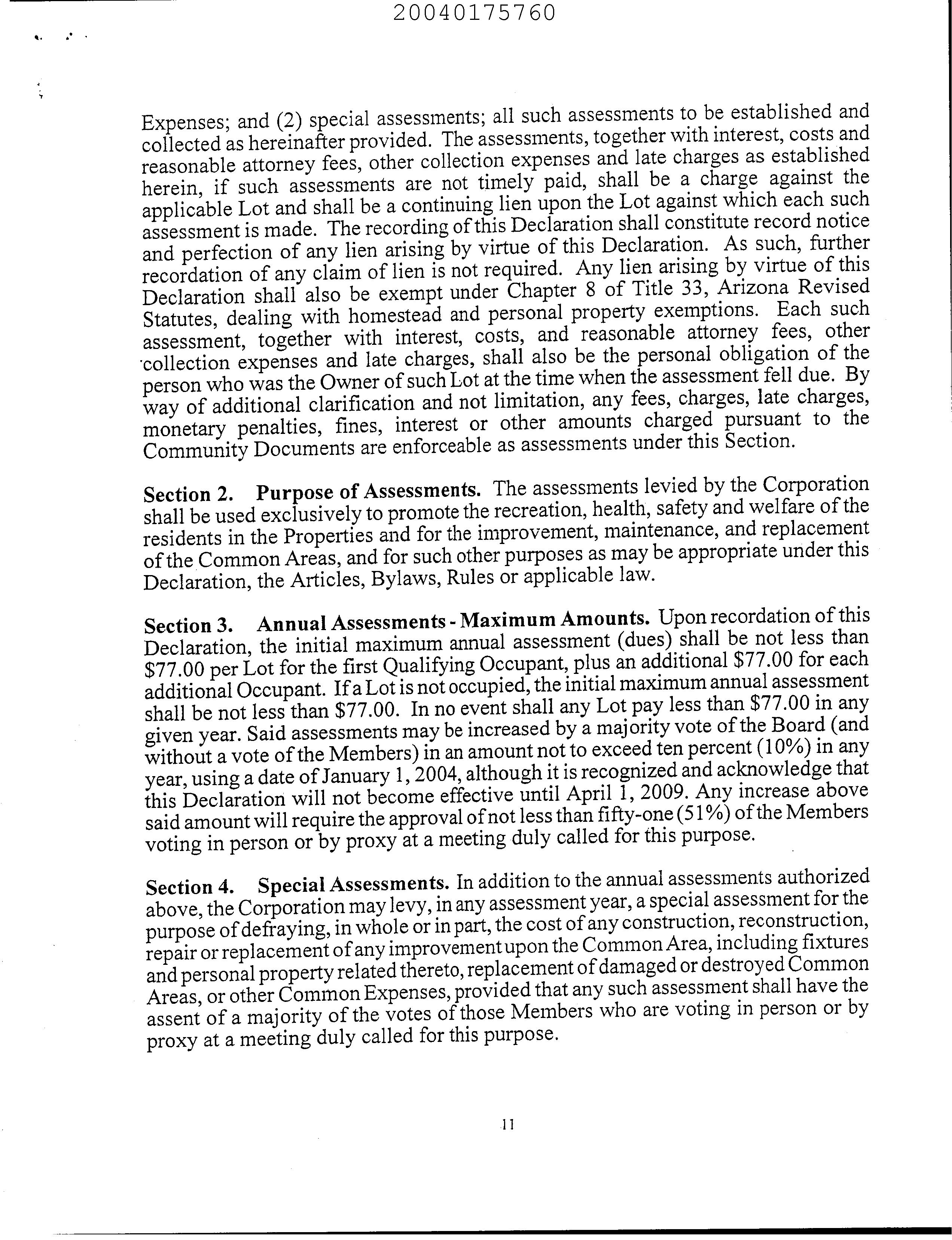 20040175760

Expenses; and (2) special assessments; all such assessments to be established and collected as hereinafter provided. The assessments, together with interest, costs and reasonable attorney fees, other collection expenses and late charges as established herein, if such assessments are not timely paid, shall be a charge against the applicable Lot and shall be a continuing lien upon the Lot against which each such assessment is made. The recording of this Declaration shall constitute record notice and perfection of any lien arising by virtue of this Declaration. As such, further recordation of any claim of lien is not required. Any lien arising by virtue of this Declaration shall also be exempt under Chapter 8 of Title 33, Arizona Revised Statutes, dealing with homestead and personal property exemptions. Each such assessment, together with interest, costs, and reasonable attorney fees, other collection expenses and late charges, shall also be the personal obligation of the person who was the Owner of such Lot at the time when the assessment fell due. By way of additional clarification and not limitation, any fees, charges, late charges, monetary penalties, fines, interest or other amounts charged pursuant to the Community Documents are enforceable as assessments under this Section.

Section 2. Purpose of Assessments. The assessments levied by the Corporation shall be used exclusively to promote the recreation, health, safety and welfare of the residents in the Properties and for the improvement, maintenance, and replacement of the Common Areas, and for such other purposes as may be appropriate under this Declaration, the Articles, Bylaws, Rules or applicable law.

Section 3. Annual Assessments - Maximum Amounts. Upon recordation of this Declaration, the initial maximum annual assessment (dues) shall be not less than \$77.00 per Lot for the first Qualifying Occupant, plus an additional \$77.00 for each additional Occupant. If a Lot is not occupied, the initial maximum annual assessment shall be not less than \$77.00. In no event shall any Lot pay less than \$77.00 in any given year. Said assessments may be increased by a majority vote of the Board (and without a vote of the Members) in an amount not to exceed ten percent (10%) in any year, using a date of January 1, 2004, although it is recognized and acknowledge that this Declaration will not become effective until April 1, 2009. Any increase above said amount will require the approval of not less than fifty-one (51%) of the Members voting in person or by proxy at a meeting duly called for this purpose.

Section 4. Special Assessments. In addition to the annual assessments authorized above, the Corporation may levy, in any assessment year, a special assessment for the purpose of defraying, in whole or in part, the cost of any construction, reconstruction, repair or replacement of any improvement upon the Common Area, including fixtures and personal property related thereto, replacement of damaged or destroyed Common Areas, or other Common Expenses, provided that any such assessment shall have the assent of a majority of the votes of those Members who are voting in person or by proxy at a meeting duly called for this purpose.

11